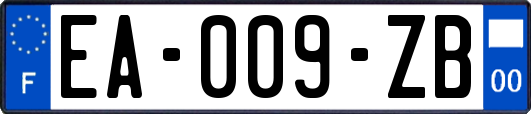 F
EA-009-ZB
00